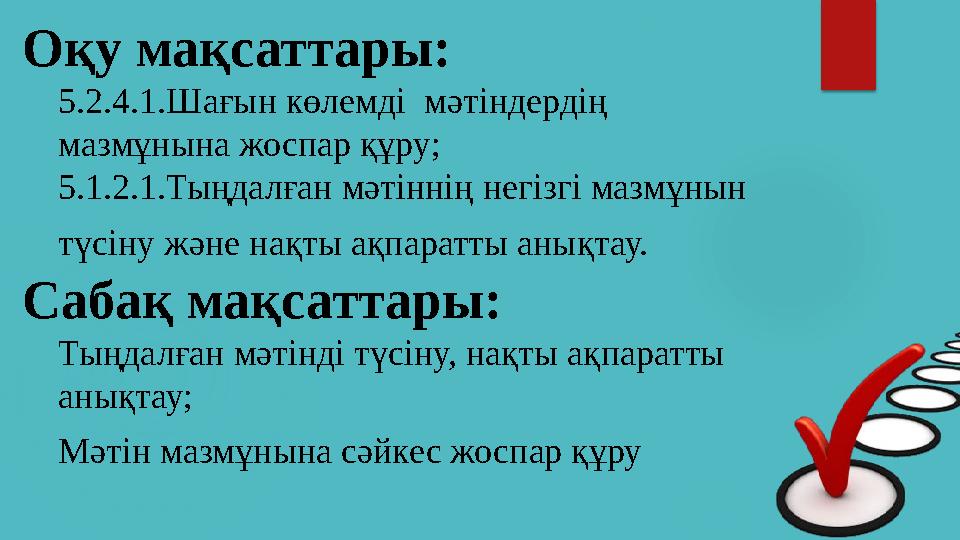 Оқу мақсаттары:
5.2.4.1.Шағын көлемді мәтіндердің мазмұнына жоспар құру;
5.1.2.1.Тыңдалған мәтіннің негізгі мазмұнын түсіну және нақты ақпаратты анықтау.

Сабақ мақсаттары:
Тыңдалған мәтінді түсіну, нақты ақпаратты анықтау;
Мәтін мазмұнына сәйкес жоспар құру